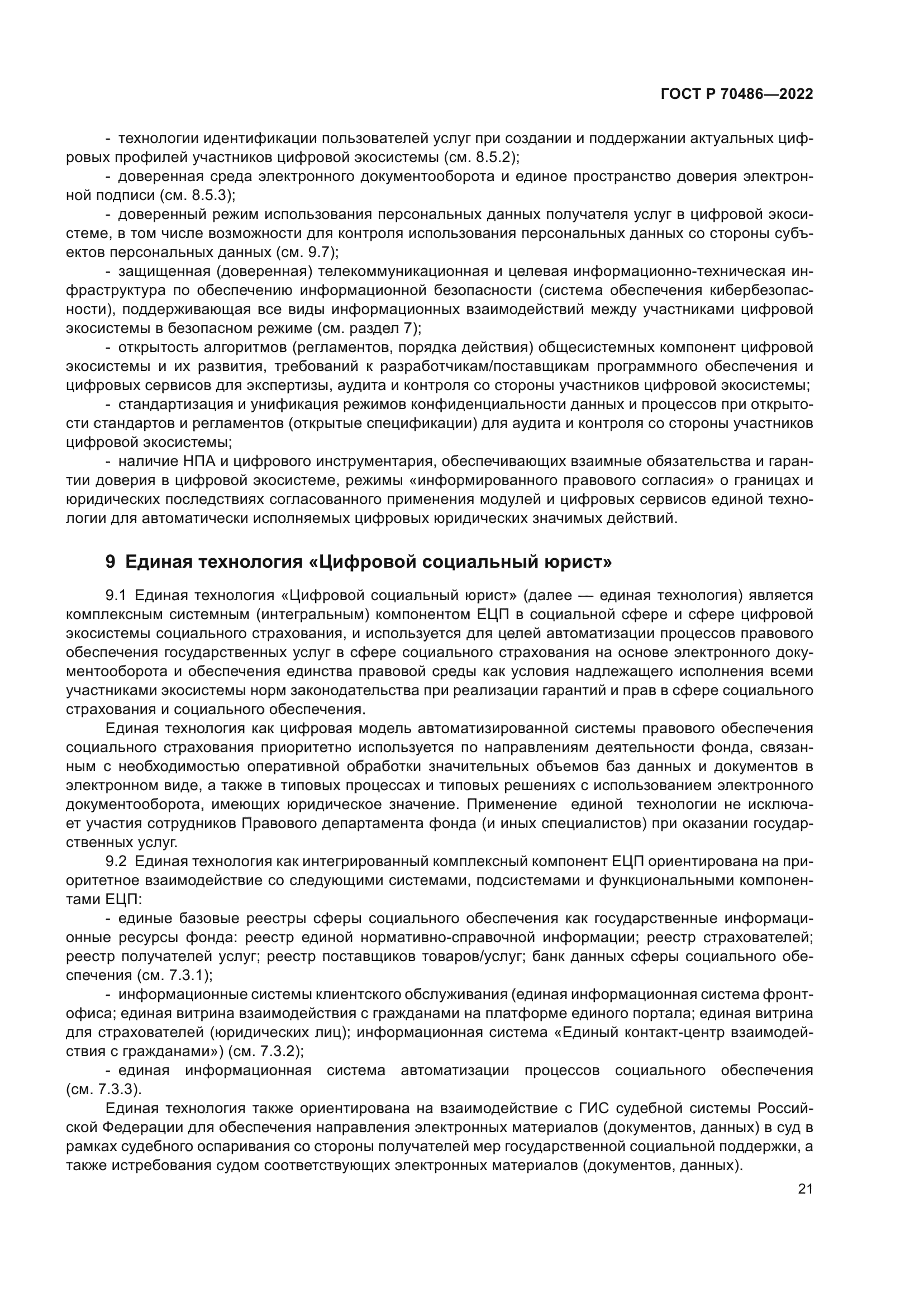 ГОСТ Р 70486—2022

- технологии идентификации пользователей услуг при создании и поддержании актуальных цифровых профилей участников цифровой экосистемы (см. 8.5.2);

- доверенная среда электронного документооборота и единое пространство доверия электронной подписи (см. 8.5.3);

- доверенный режим использования персональных данных получателя услуг в цифровой экосистеме, в том числе возможности для контроля использования персональных данных со стороны субъектов персональных данных (см. 9.7);

- защищенная (доверенная) телекоммуникационная и целевая информационно-техническая инфраструктура по обеспечению информационной безопасности (система обеспечения кибербезопасности), поддерживающая все виды информационных взаимодействий между участниками цифровой экосистемы в безопасном режиме (см. раздел 7);

- открытость алгоритмов (регламентов, порядка действия) общесистемных компонент цифровой экосистемы и их развития, требований к разработчикам/поставщикам программного обеспечения и цифровых сервисов для экспертизы, аудита и контроля со стороны участников цифровой экосистемы;

- стандартизация и унификация режимов конфиденциальности данных и процессов при открытости стандартов и регламентов (открытые спецификации) для аудита и контроля со стороны участников цифровой экосистемы;

- наличие НПА и цифрового инструментария, обеспечивающих взаимные обязательства и гарантии доверия в цифровой экосистеме, режимы «информированного правового согласия» о границах и юридических последствиях согласованного применения модулей и цифровых сервисов единой технологии для автоматически исполняемых цифровых юридических значимых действий.

9 Единая технология «Цифровой социальный юрист»

9.1 Единая технология «Цифровой социальный юрист» (далее — единая технология) является комплексным системным (интегральным) компонентом ЕЦП в социальной сфере и сфере цифровой экосистемы социального страхования, и используется для целей автоматизации процессов правового обеспечения государственных услуг в сфере социального страхования на основе электронного документооборота и обеспечения единства правовой среды как условия надлежащего исполнения всеми участниками экосистемы норм законодательства при реализации гарантий и прав в сфере социального страхования и социального обеспечения.

Единая технология как цифровая модель автоматизированной системы правового обеспечения социального страхования приоритетно используется по направлениям деятельности фонда, связанным с необходимостью оперативной обработки значительных объемов баз данных и документов в электронном виде, а также в типовых процессах и типовых решениях с использованием электронного документооборота, имеющих юридическое значение. Применение единой технологии не исключает участия сотрудников Правового департамента фонда (и иных специалистов) при оказании государственных услуг.

9.2 Единая технология как интегрированный комплексный компонент ЕЦП ориентирована на приоритетное взаимодействие со следующими системами, подсистемами и функциональными компонентами ЕЦП:

- единые базовые реестры сферы социального обеспечения как государственные информационные ресурсы фонда: реестр единой нормативно-справочной информации; реестр страхователей; реестр получателей услуг; реестр поставщиков товаров/услуг; банк данных сферы социального обеспечения (см. 7.3.1);

- информационные системы клиентского обслуживания (единая информационная система фронт-офиса; единая витрина взаимодействия с гражданами на платформе единого портала; единая витрина для страхователей (юридических лиц); информационная система «Единый контакт-центр взаимодействия с гражданами») (см. 7.3.2);

- единая информационная система автоматизации процессов социального обеспечения (см. 7.3.3).

Единая технология также ориентирована на взаимодействие с ГИС судебной системы Российской Федерации для обеспечения направления электронных материалов (документов, данных) в суд в рамках судебного оспаривания со стороны получателей мер государственной социальной поддержки, а также истребования судом соответствующих электронных материалов (документов, данных).

21